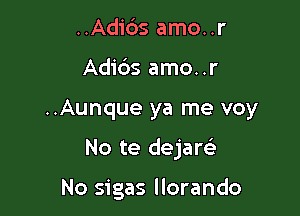 ..Adiós amo..r

Adiós amo..r

..Aunque ya me voy

No te dejaré

No sigas llorando